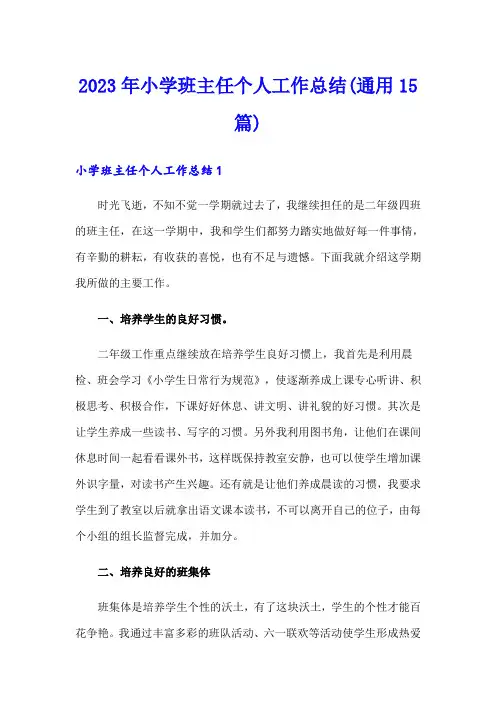 2023 年小学班主任个人工作总结(通用 15 篇)

小学班主任个人工作总结 1

时光飞逝，不知不觉一学期就过去了，我继续担任的是二年级四班的班主任，在这一学期中，我和学生们都努力踏实地做好每一件事情，有辛勤的耕耘，有收获的喜悦，也有不足与遗憾。下面我就介绍这学期我所做的主要工作。

一、培养学生的良好习惯。

二年级工作重点继续放在培养学生良好习惯上，我首先是利用晨检、班会学习《小学生日常行为规范》，使逐渐养成上课专心听讲、积极思考、积极合作，下课好好休息、讲文明、讲礼貌的好习惯。其次是让学生养成一些读书、写字的习惯。另外我利用图书角，让他们在课间休息时间一起看看课外书，这样既保持教室安静，也可以使学生增加课外识字量，对读书产生兴趣。还有就是让他们养成晨读的习惯，我要求学生到了教室以后就拿出语文课本读书，不可以离开自己的位子，由每个小组的组长监督完成，并加分。

二、培养良好的班集体

班集体是培养学生个性的沃土，有了这块沃土，学生的个性才能百花争艳。我通过丰富多彩的班队活动、六一联欢等活动使学生形成热爱